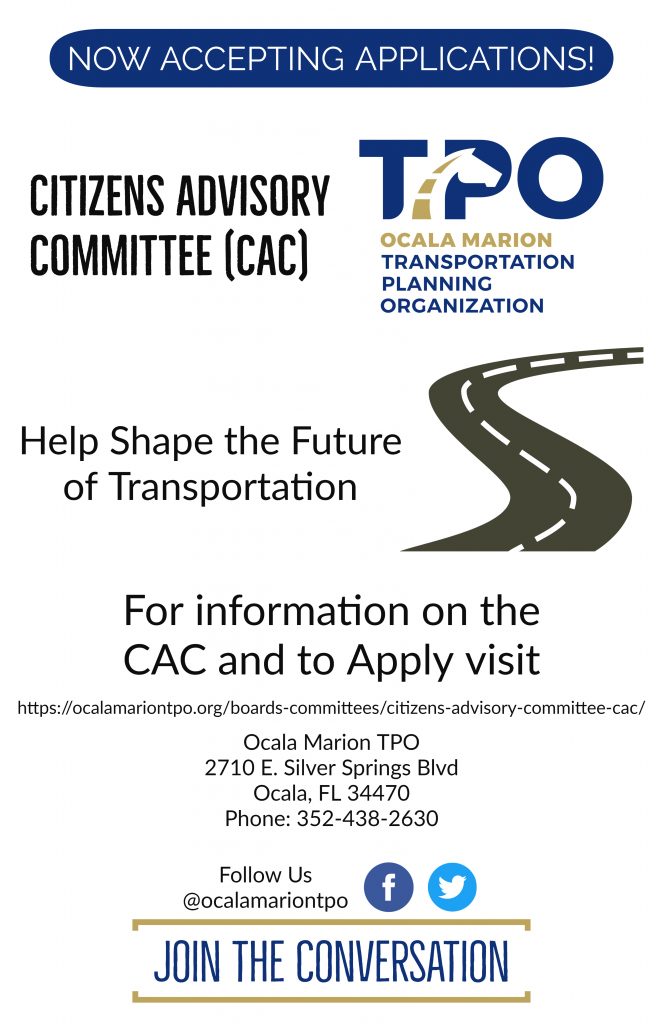 NOW ACCEPTING APPLICATIONS!

CITIZENS ADVISORY COMMITTEE (CAC)

TPO
OCALA MARION
TRANSPORTATION
PLANNING
ORGANIZATION

Help Shape the Future of Transportation

For information on the CAC and to Apply visit

https://ocalamariontpo.org/boards-committees/citizens-advisory-committee-cac/

Ocala Marion TPO
2710 E. Silver Springs Blvd
Ocala, FL 34470
Phone: 352-438-2630

Follow Us
@ocalamariontpo

JOIN THE CONVERSATION